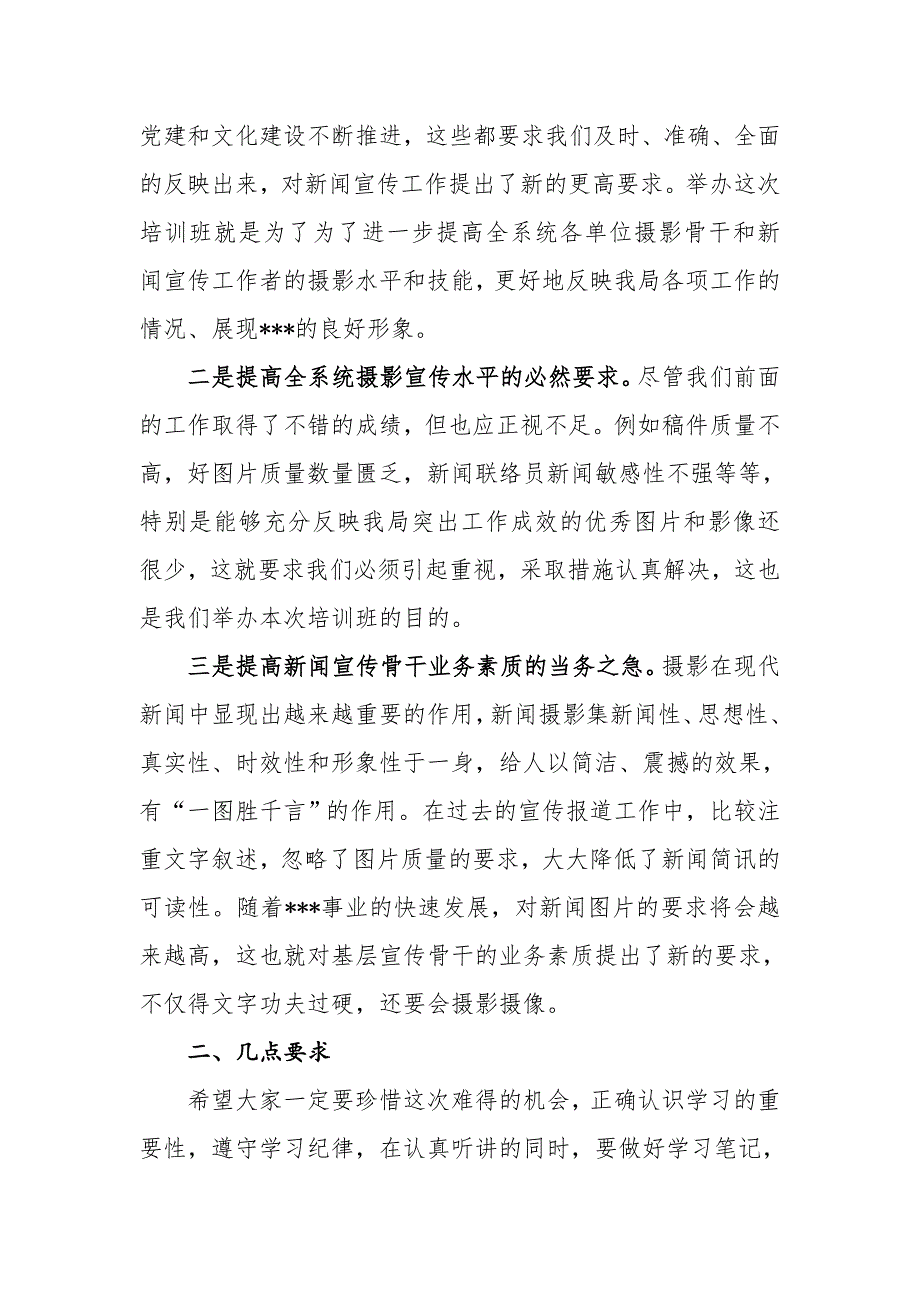 党建和文化建设不断推进，这些都要求我们及时、准确、全面的反映出来，对新闻宣传工作提出了新的更高要求。举办这次培训班就是为了为了进一步提高全系统各单位摄影骨干和新闻宣传工作者的摄影水平和技能，更好地反映我局各项工作的情况、展现***的良好形象。

二是提高全系统摄影宣传水平的必然要求。尽管我们前面的工作取得了不错的成绩，但也应正视不足。例如稿件质量不高，好图片质量数量匮乏，新闻联络员新闻敏感性不强等等，特别是能够充分反映我局突出工作成效的优秀图片和影像还很少，这就要求我们必须引起重视，采取措施认真解决，这也是我们举办本次培训班的目的。

三是提高新闻宣传骨干业务素质的当务之急。摄影在现代新闻中显现出越来越重要的作用，新闻摄影集新闻性、思想性、真实性、时效性和形象性于一身，给人以简洁、震撼的效果，有“一图胜千言”的作用。在过去的宣传报道工作中，比较注重文字叙述，忽略了图片质量的要求，大大降低了新闻简讯的可读性。随着***事业的快速发展，对新闻图片的要求将会越来越高，这也就对基层宣传骨干的业务素质提出了新的要求，不仅得文字功夫过硬，还要会摄影摄像。

二、几点要求

希望大家一定要珍惜这次难得的机会，正确认识学习的重要性，遵守学习纪律，在认真听讲的同时，要做好学习笔记，